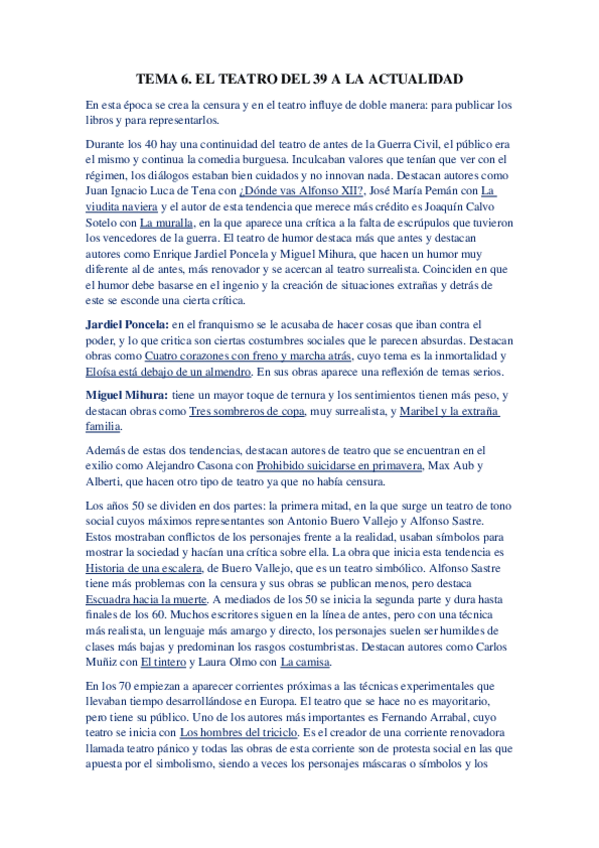 TEMA 6. EL TEATRO DEL 39 A LA ACTUALIDAD

En esta época se crea la censura y en el teatro influye de doble manera: para publicar los libros y para representarlos.

Durante los 40 hay una continuidad del teatro de antes de la Guerra Civil, el público era el mismo y continua la comedia burguesa. Inculcaban valores que tenían que ver con el régimen, los diálogos estaban bien cuidados y no innovan nada. Destacan autores como Juan Ignacio Luca de Tena con ¿Dónde vas Alfonso XII?, José María Pemán con La viudita naviera y el autor de esta tendencia que merece más crédito es Joaquín Calvo Sotelo con La muralla, en la que aparece una crítica a la falta de escrúpulos que tuvieron los vencedores de la guerra. El teatro de humor destaca más que antes y destacan autores como Enrique Jardiel Poncela y Miguel Mihura, que hacen un humor muy diferente al de antes, más renovador y se acercan al teatro surrealista. Coinciden en que el humor debe basarse en el ingenio y la creación de situaciones extrañas y detrás de este se esconde una cierta crítica.

Jardiel Poncela: en el franquismo se le acusaba de hacer cosas que iban contra el poder, y lo que critica son ciertas costumbres sociales que le parecen absurdas. Destacan obras como Cuatro corazones con freno y marcha atrás, cuyo tema es la inmortalidad y Eloísa está debajo de un almendro. En sus obras aparece una reflexión de temas serios.

Miguel Mihura: tiene un mayor toque de ternura y los sentimientos tienen más peso, y destacan obras como Tres sombreros de copa, muy surrealista, y Maribel y la extraña familia.

Además de estas dos tendencias, destacan autores de teatro que se encuentran en el exilio como Alejandro Casona con Prohibido suicidarse en primavera, Max Aub y Alberti, que hacen otro tipo de teatro ya que no había censura.

Los años 50 se dividen en dos partes: la primera mitad, en la que surge un teatro de tono social cuyos máximos representantes son Antonio Buero Vallejo y Alfonso Sastre. Estos mostraban conflictos de los personajes frente a la realidad, usaban símbolos para mostrar la sociedad y hacían una crítica sobre ella. La obra que inicia esta tendencia es Historia de una escalera, de Buero Vallejo, que es un teatro simbólico. Alfonso Sastre tiene más problemas con la censura y sus obras se publican menos, pero destaca Escuadra hacia la muerte. A mediados de los 50 se inicia la segunda parte y dura hasta finales de los 60. Muchos escritores siguen en la línea de antes, pero con una técnica más realista, un lenguaje más amargo y directo, los personajes suelen ser humildes de clases más bajas y predominan los rasgos costumbristas. Destacan autores como Carlos Muñiz con El tintero y Laura Olmo con La camisa.

En los 70 empiezan a aparecer corrientes próximas a las técnicas experimentales que llevaban tiempo desarrollándose en Europa. El teatro que se hace no es mayoritario, pero tiene su público. Uno de los autores más importantes es Fernando Arrabal, cuyo teatro se inicia con Los hombres del triciclo. Es el creador de una corriente renovadora llamada teatro pánico y todas las obras de esta corriente son de protesta social en las que apuesta por el simbolismo, siendo a veces los personajes máscaras o símbolos y los